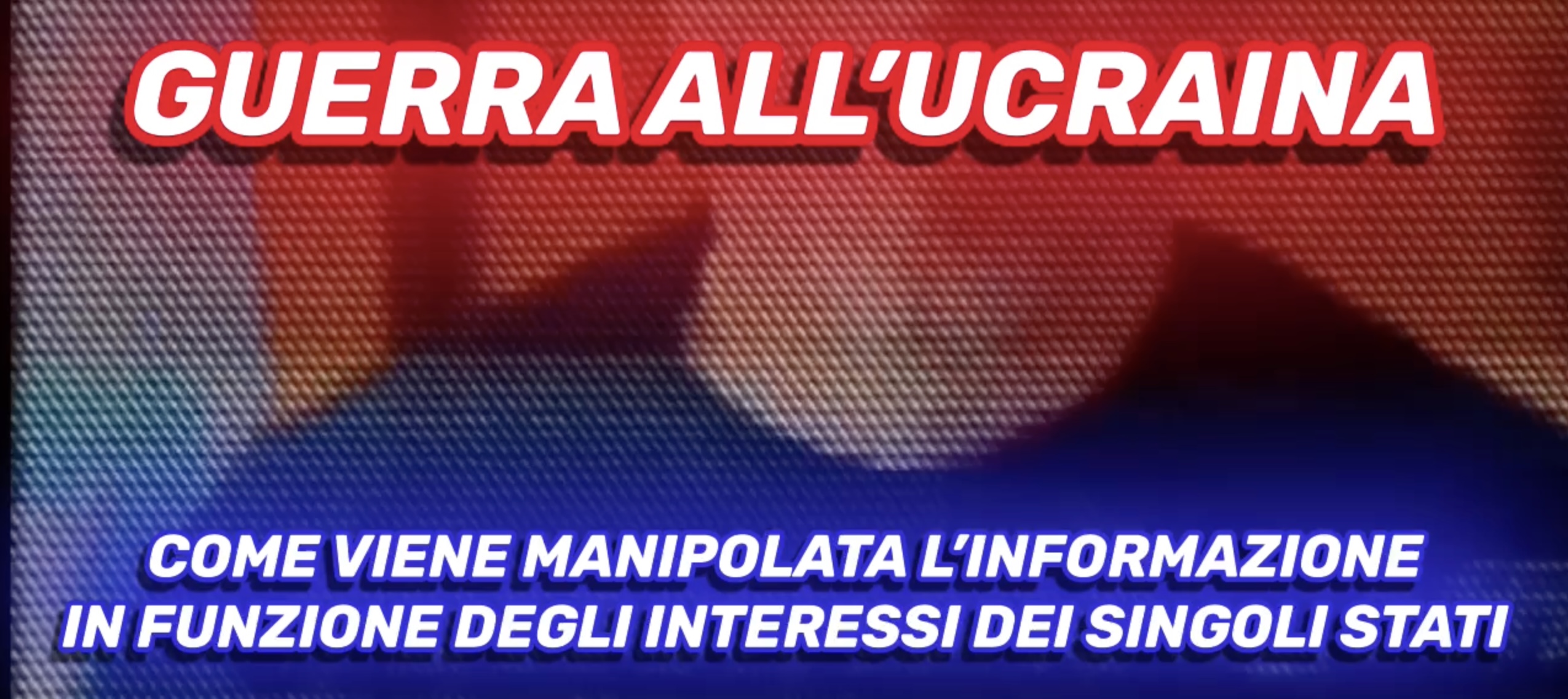 GUERRA ALL'UCRAINA

COME VIENE MANIPOLATA L'INFORMAZIONE IN FUNZIONE DEGLI INTERESSI DEI SINGOLI STATI